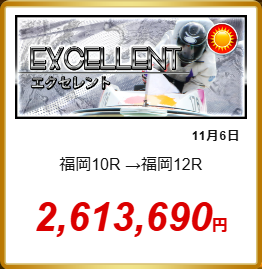 EXCELLENT
エクセレント

11月6日

福岡10R →福岡12R

2,613,690円